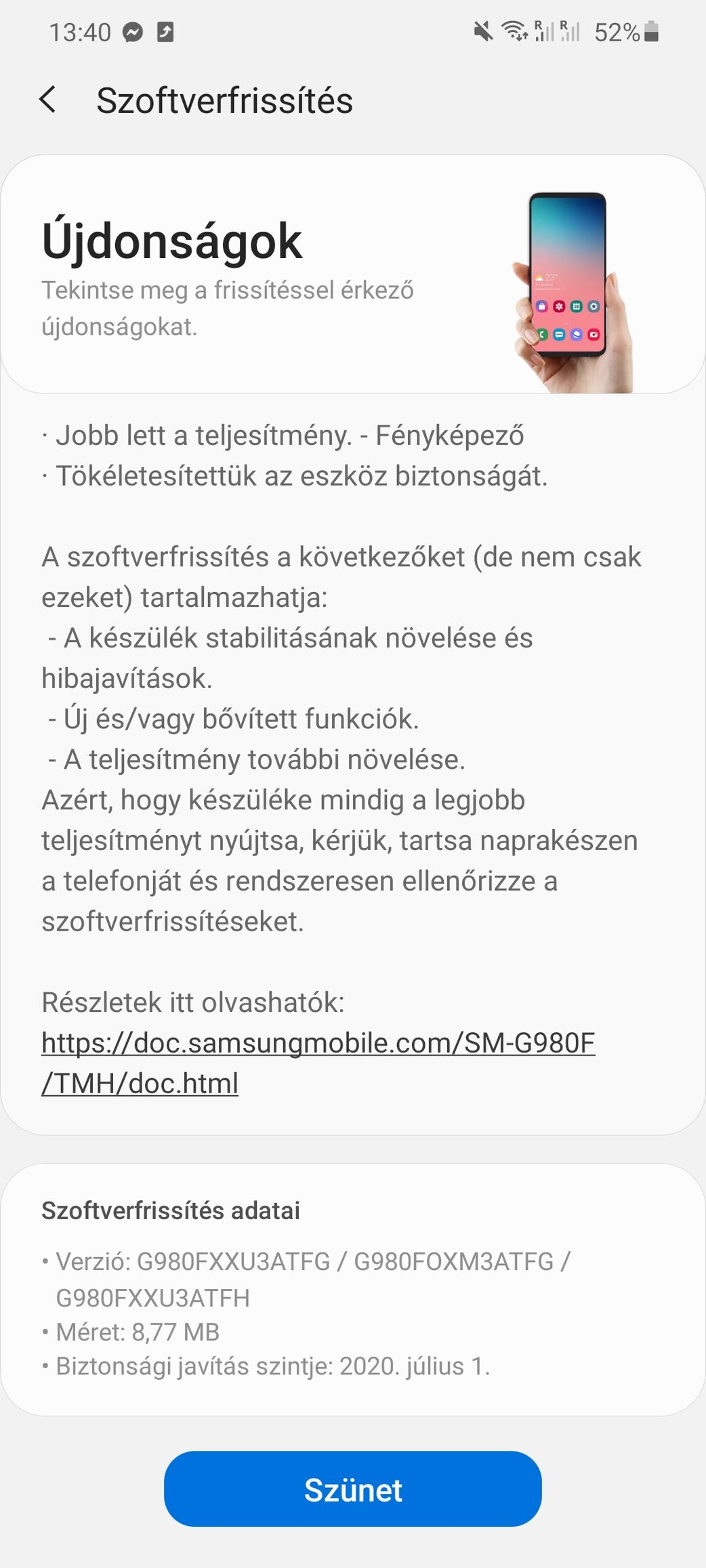 13:40 52%

Szoftverfrissítés

Újdonságok
Tekintse meg a frissítéssel érkező újdonságokat.

· Jobb lett a teljesítmény. - Fényképező
· Tökéletesítettük az eszköz biztonságát.

A szoftverfrissítés a következőket (de nem csak ezeket) tartalmazhatja:
- A készülék stabilitásának növelése és hibajavítások.
- Új és/vagy bővített funkciók.
- A teljesítmény további növelése.
Azért, hogy készüléke mindig a legjobb teljesítményt nyújtsa, kérjük, tartsa naprakészen a telefonját és rendszeresen ellenőrizze a szoftverfrissítéseket.

Részletek itt olvashatók:
https://doc.samsungmobile.com/SM-G980F/TMH/doc.html

Szoftverfrissítés adatai
• Verzió: G980FXXU3ATFG / G980FOXM3ATFG / G980FXXU3ATFH
• Méret: 8,77 MB
• Biztonsági javítás szintje: 2020. július 1.

Szünet